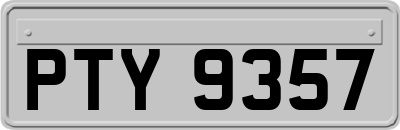 PTY 9357